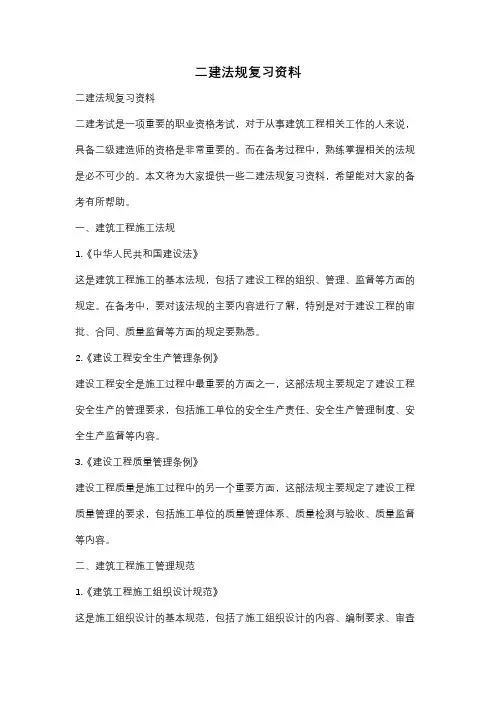 二建法规复习资料

二建法规复习资料

二建考试是一项重要的职业资格考试，对于从事建筑工程相关工作的人来说，具备二级建造师的资格是非常重要的。而在备考过程中，熟练掌握相关的法规是必不可少的。本文将为大家提供一些二建法规复习资料，希望能对大家的备考有所帮助。

一、建筑工程施工法规

1.《中华人民共和国建设法》

这是建筑工程施工的基本法规，包括了建设工程的组织、管理、监督等方面的规定。在备考中，要对该法规的主要内容进行了解，特别是对于建设工程的审批、合同、质量监督等方面的规定要熟悉。

2.《建设工程安全生产管理条例》

建设工程安全是施工过程中最重要的方面之一，这部法规主要规定了建设工程安全生产的管理要求，包括施工单位的安全生产责任、安全生产管理制度、安全生产监督等内容。

3.《建设工程质量管理条例》

建设工程质量是施工过程中的另一个重要方面，这部法规主要规定了建设工程质量管理的要求，包括施工单位的质量管理体系、质量检测与验收、质量监督等内容。

二、建筑工程施工管理规范

1.《建筑工程施工组织设计规范》

这是施工组织设计的基本规范，包括了施工组织设计的内容、编制要求、审查